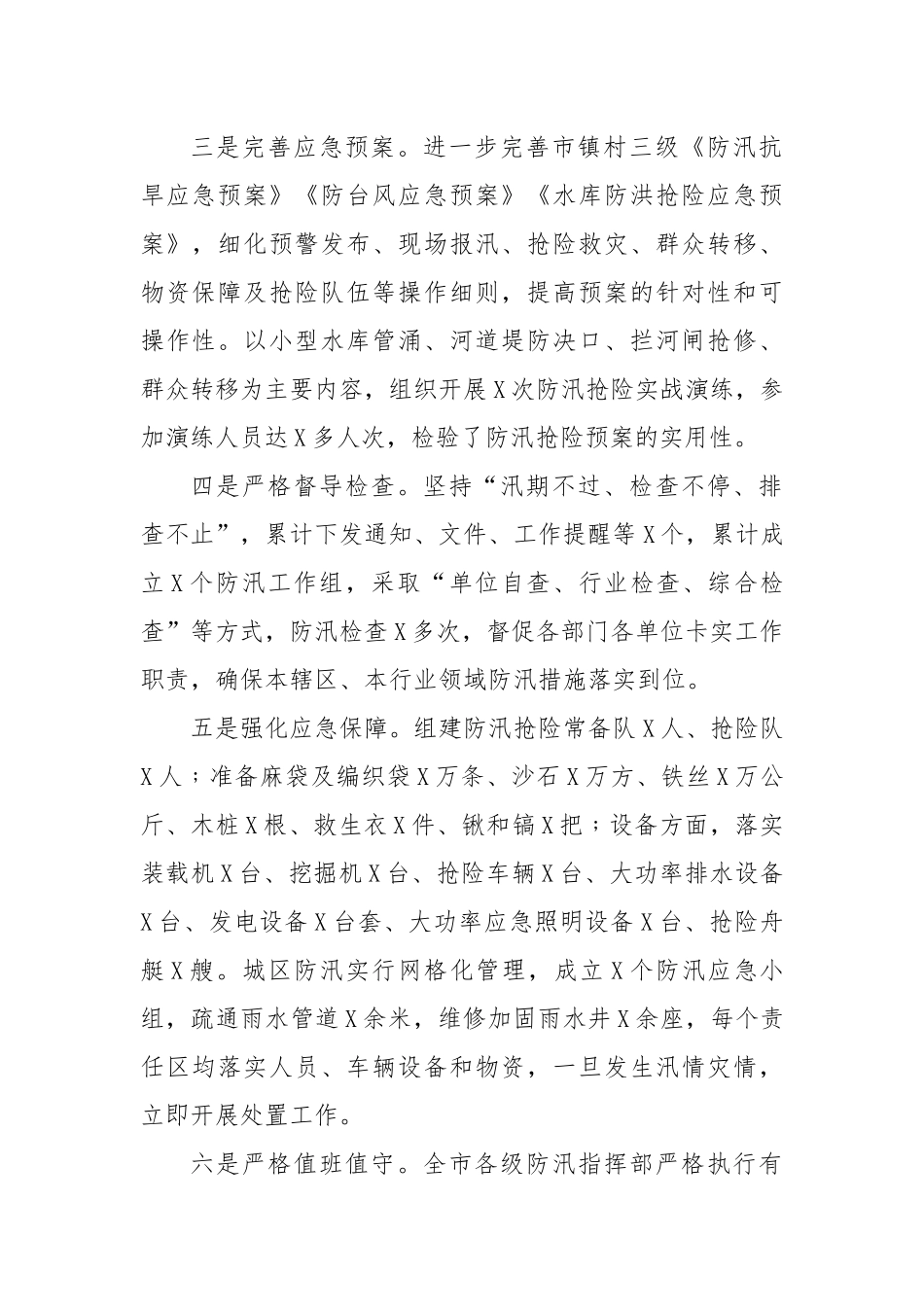 三是完善应急预案。进一步完善市镇村三级《防汛抗旱应急预案》《防台风应急预案》《水库防洪抢险应急预案》，细化预警发布、现场报汛、抢险救灾、群众转移、物资保障及抢险队伍等操作细则，提高预案的针对性和可操作性。以小型水库管涌、河道堤防决口、拦河闸抢修、群众转移为主要内容，组织开展X次防汛抢险实战演练，参加演练人员达X多人次，检验了防汛抢险预案的实用性。

四是严格督导检查。坚持“汛期不过、检查不停、排查不止”，累计下发通知、文件、工作提醒等X个，累计成立X个防汛工作组，采取“单位自查、行业检查、综合检查”等方式，防汛检查X多次，督促各部门各单位卡实工作职责，确保本辖区、本行业领域防汛措施落实到位。

五是强化应急保障。组建防汛抢险常备队X人、抢险队X人；准备麻袋及编织袋X万条、沙石X万方、铁丝X万公斤、木桩X根、救生衣X件、锹和镐X把；设备方面，落实装载机X台、挖掘机X台、抢险车辆X台、大功率排水设备X台、发电设备X台套、大功率应急照明设备X台、抢险舟艇X艘。城区防汛实行网格化管理，成立X个防汛应急小组，疏通雨水管道X余米，维修加固雨水井X余座，每个责任区均落实人员、车辆设备和物资，一旦发生汛情灾情，立即开展处置工作。

六是严格值班值守。全市各级防汛指挥部严格执行有